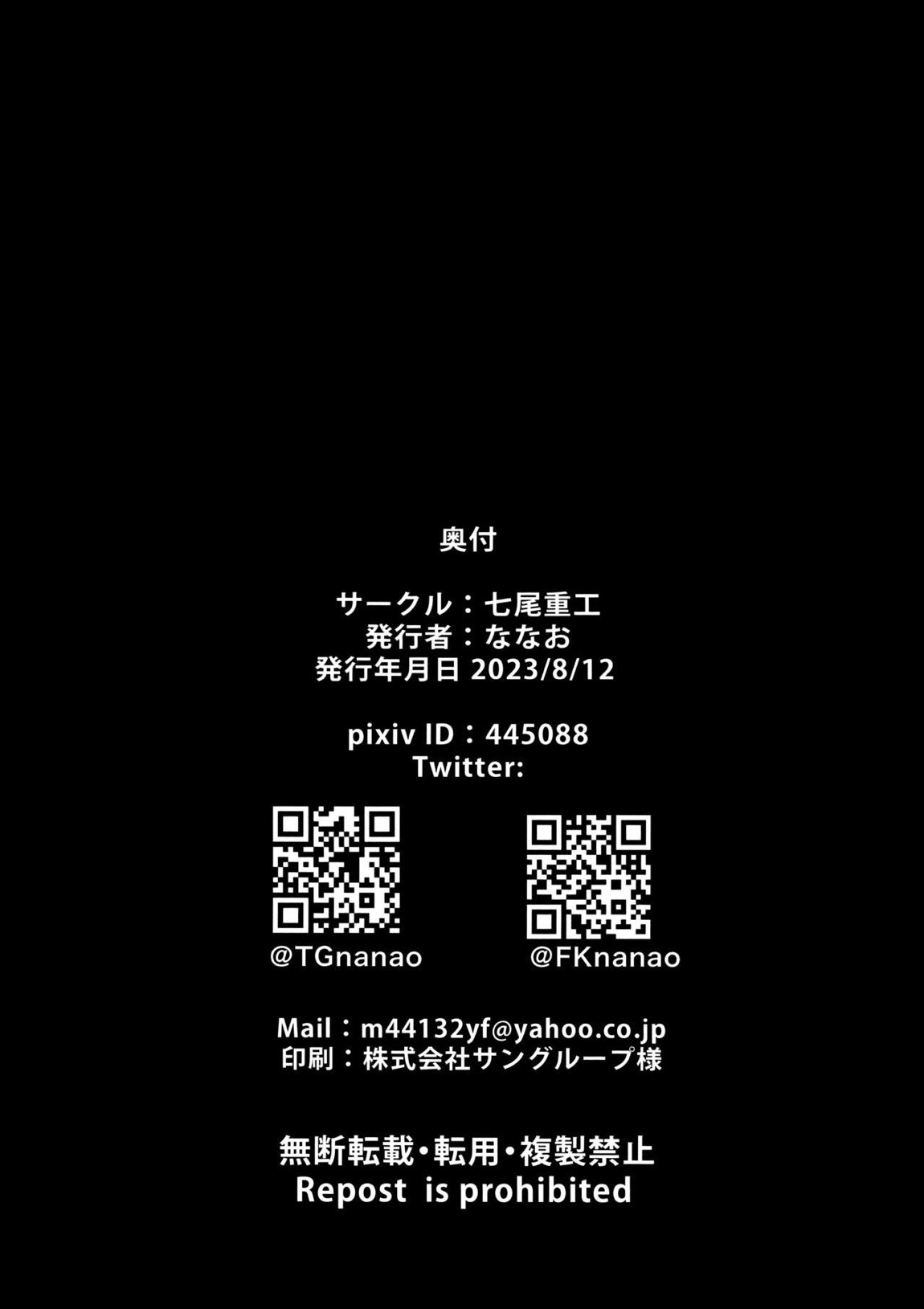 奥付

サークル：七尾重工
発行者：ななお
発行年月日 2023/8/12

pixiv ID：445088
Twitter:

@TGnanao

@FKnanao

Mail：m44132yf@yahoo.co.jp
印刷：株式会社サングループ様

無断転載・転用・複製禁止
Repost is prohibited